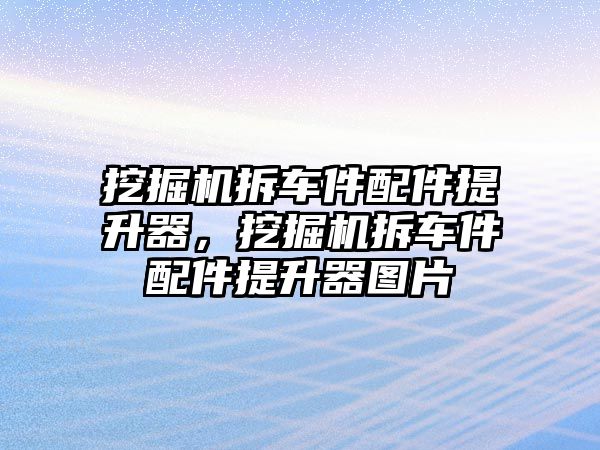 挖掘机拆车件配件提升器，挖掘机拆车件配件提升器图片